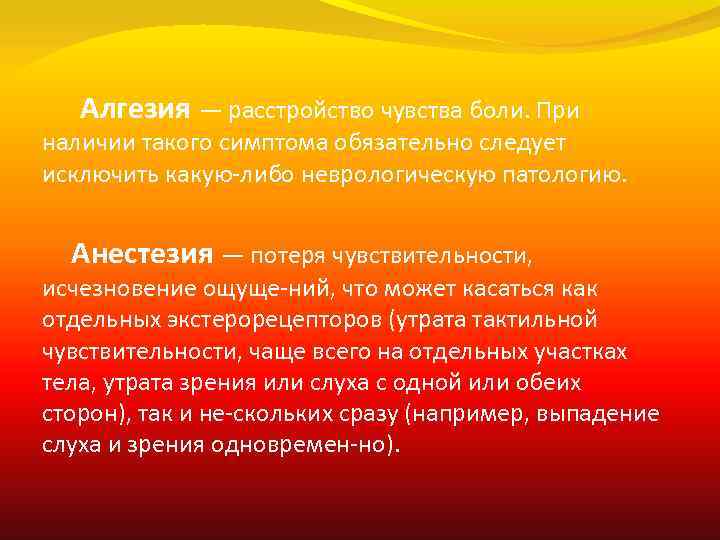 Алгезия — расстройство чувства боли. При наличии такого симптома обязательно следует исключить какую-либо неврологическую патологию.

Анестезия — потеря чувствительности, исчезновение ощуще-ний, что может касаться как отдельных экстерорецепторов (утрата тактильной чувствительности, чаще всего на отдельных участках тела, утрата зрения или слуха с одной или обеих сторон), так и не-скольких сразу (например, выпадение слуха и зрения одновремен-но).